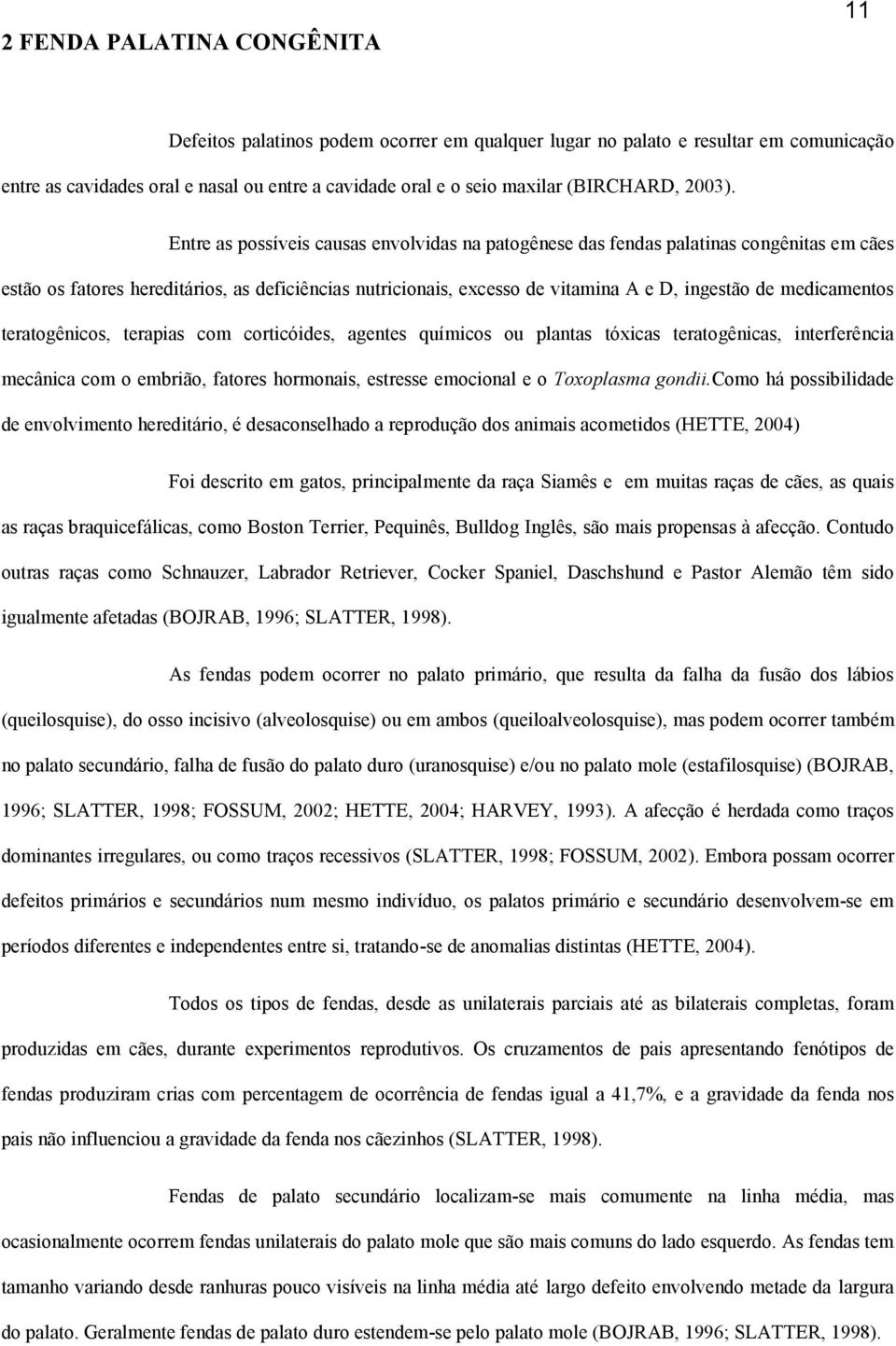 11

2 FENDA PALATINA CONGÊNITA

Defeitos palatinos podem ocorrer em qualquer lugar no palato e resultar em comunicação entre as cavidades oral e nasal ou entre a cavidade oral e o seio maxilar (BIRCHARD, 2003).

Entre as possíveis causas envolvidas na patogênese das fendas palatinas congênitas em cães estão os fatores hereditários, as deficiências nutricionais, excesso de vitamina A e D, ingestão de medicamentos teratogênicos, terapias com corticóides, agentes químicos ou plantas tóxicas teratogênicas, interferência mecânica com o embrião, fatores hormonais, estresse emocional e o Toxoplasma gondii.Como há possibilidade de envolvimento hereditário, é desaconselhado a reprodução dos animais acometidos (HETTE, 2004)

Foi descrito em gatos, principalmente da raça Siamês e em muitas raças de cães, as quais as raças braquicefálicas, como Boston Terrier, Pequinês, Bulldog Inglês, são mais propensas à afecção. Contudo outras raças como Schnauzer, Labrador Retriever, Cocker Spaniel, Daschshund e Pastor Alemão têm sido igualmente afetadas (BOJRAB, 1996; SLATTER, 1998).

As fendas podem ocorrer no palato primário, que resulta da falha da fusão dos lábios (queilosquise), do osso incisivo (alveolosquise) ou em ambos (queiloalveolosquise), mas podem ocorrer também no palato secundário, falha de fusão do palato duro (uranosquise) e/ou no palato mole (estafilosquise) (BOJRAB, 1996; SLATTER, 1998; FOSSUM, 2002; HETTE, 2004; HARVEY, 1993). A afecção é herdada como traços dominantes irregulares, ou como traços recessivos (SLATTER, 1998; FOSSUM, 2002). Embora possam ocorrer defeitos primários e secundários num mesmo indivíduo, os palatos primário e secundário desenvolvem-se em períodos diferentes e independentes entre si, tratando-se de anomalias distintas (HETTE, 2004).

Todos os tipos de fendas, desde as unilaterais parciais até as bilaterais completas, foram produzidas em cães, durante experimentos reprodutivos. Os cruzamentos de pais apresentando fenótipos de fendas produziram crias com percentagem de ocorrência de fendas igual a 41,7%, e a gravidade da fenda nos pais não influenciou a gravidade da fenda nos cãezinhos (SLATTER, 1998).

Fendas de palato secundário localizam-se mais comumente na linha média, mas ocasionalmente ocorrem fendas unilaterais do palato mole que são mais comuns do lado esquerdo. As fendas tem tamanho variando desde ranhuras pouco visíveis na linha média até largo defeito envolvendo metade da largura do palato. Geralmente fendas de palato duro estendem-se pelo palato mole (BOJRAB, 1996; SLATTER, 1998).